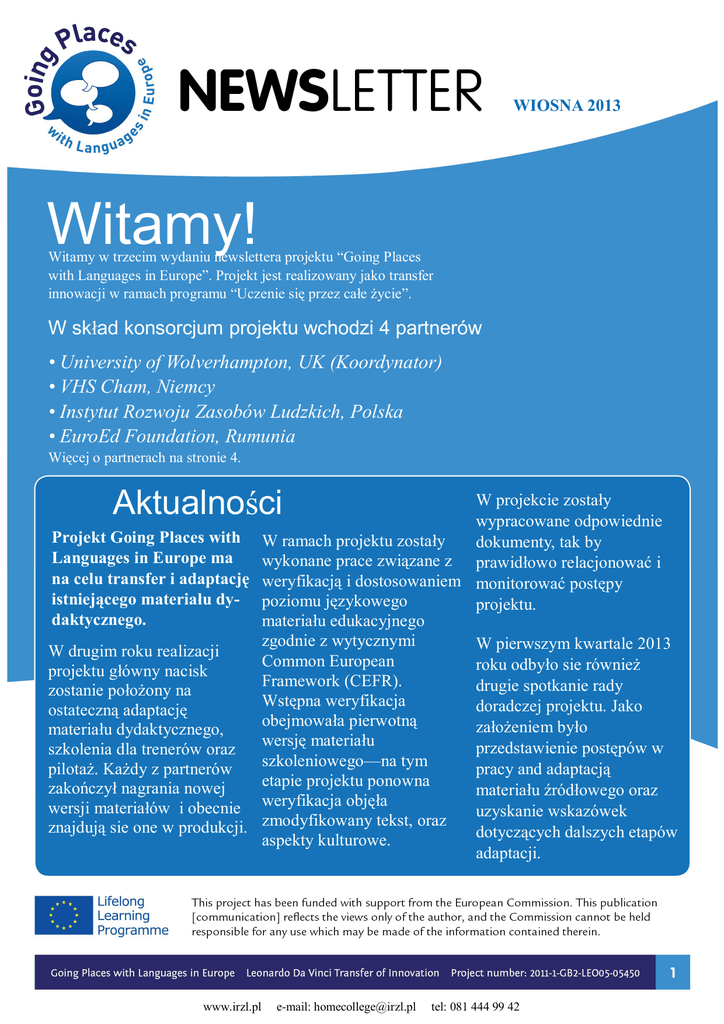 Going Places with Languages in Europe

NEWSLETTER

WIOSNA 2013

Witamy!

Witamy w trzecim wydaniu newslettera projektu "Going Places with Languages in Europe". Projekt jest realizowany jako transfer innowacji w ramach programu "Uczenie się przez całe życie".

W skład konsorcjum projektu wchodzi 4 partnerów

• University of Wolverhampton, UK (Koordynator)
• VHS Cham, Niemcy
• Instytut Rozwoju Zasobów Ludzkich, Polska
• EuroEd Foundation, Rumunia

Więcej o partnerach na stronie 4.

Aktualności

Projekt Going Places with Languages in Europe ma na celu transfer i adaptację istniejącego materiału dydaktycznego.

W drugim roku realizacji projektu główny nacisk zostanie położony na ostateczną adaptację materiału dydaktycznego, szkolenia dla trenerów oraz pilotaż. Każdy z partnerów zakończył nagrania nowej wersji materiałów i obecnie znajdują sie one w produkcji.

W ramach projektu zostały wykonane prace związane z weryfikacją i dostosowaniem poziomu językowego materiału edukacyjnego zgodnie z wytycznymi Common European Framework (CEFR). Wstępna weryfikacja obejmowała pierwotną wersję materiału szkoleniowego—na tym etapie projektu ponowna weryfikacja objęła zmodyfikowany tekst, oraz aspekty kulturowe.

W projekcie zostały wypracowane odpowiednie dokumenty, tak by prawidłowo relacjonować i monitorować postępy projektu.

W pierwszym kwartale 2013 roku odbyło sie również drugie spotkanie rady doradczej projektu. Jako założeniem było przedstawienie postępów w pracy and adaptacją materiału źródłowego oraz uzyskanie wskazówek dotyczących dalszych etapów adaptacji.

Lifelong Learning Programme

This project has been funded with support from the European Commission. This publication [communication] reflects the views only of the author, and the Commission cannot be held responsible for any use which may be made of the information contained therein.

Going Places with Languages in Europe Leonardo Da Vinci Transfer of Innovation Project number: 2011-1-GB2-LEO05-05450 1

www.irzl.pl e-mail: homecollege@irzl.pl tel: 081 444 99 42